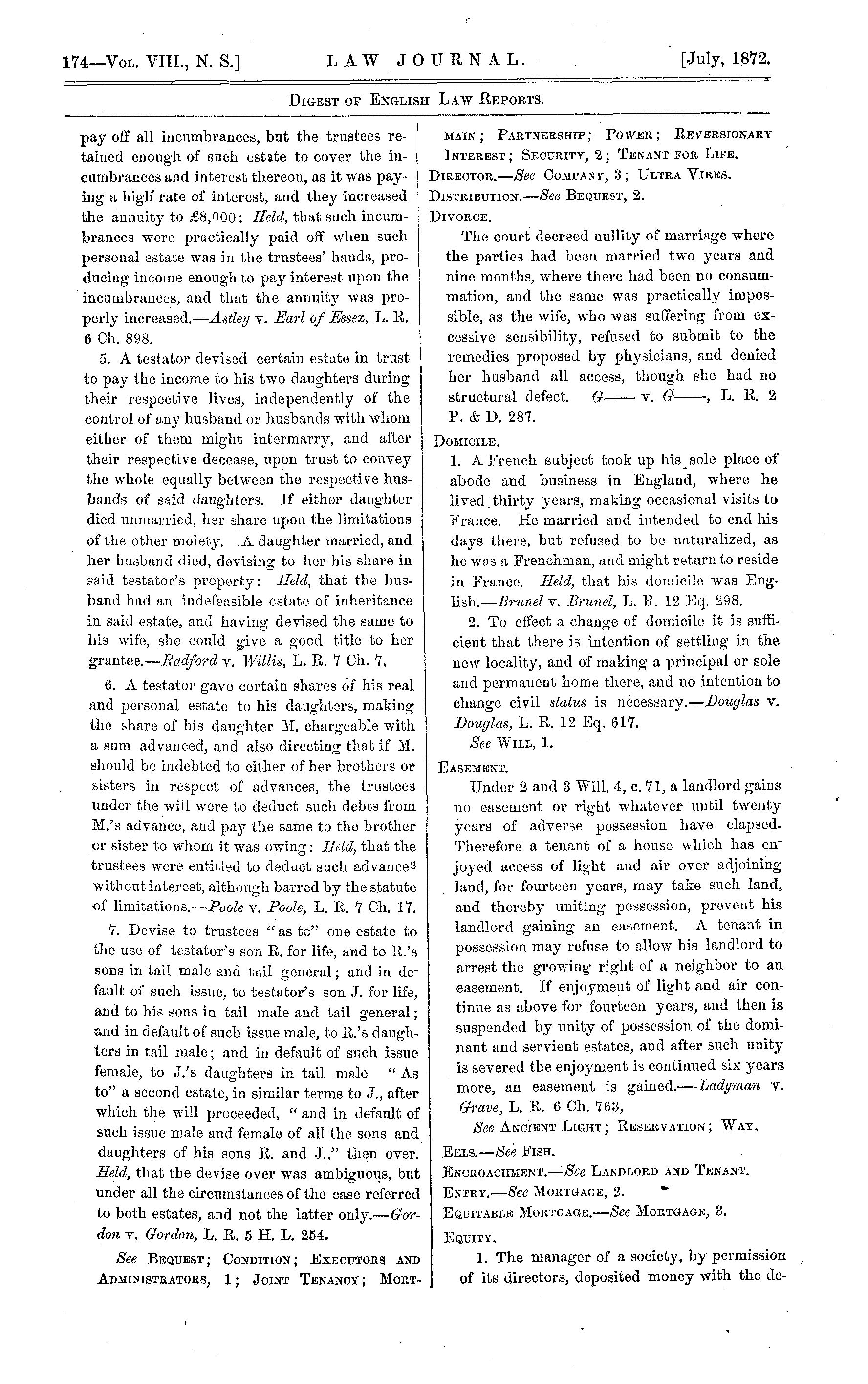 174—Vol. VIII., N. S.] LAW JOURNAL. [July, 1872.

Digest of English Law Reports.

pay off all incumbrances, but the trustees retained enough of such estate to cover the incumbrances and interest thereon, as it was paying a high rate of interest, and they increased the annuity to £8,000: Held, that such incumbrances were practically paid off when such personal estate was in the trustees' hands, producing income enough to pay interest upon the incumbrances, and that the annuity was properly increased.—Astley v. Earl of Essex, L. R. 6 Ch. 898.

5. A testator devised certain estate in trust to pay the income to his two daughters during their respective lives, independently of the control of any husband or husbands with whom either of them might intermarry, and after their respective decease, upon trust to convey the whole equally between the respective husbands of said daughters. If either daughter died unmarried, her share upon the limitations of the other moiety. A daughter married, and her husband died, devising to her his share in said testator's property: Held, that the husband had an indefeasible estate of inheritance in said estate, and having devised the same to his wife, she could give a good title to her grantee.—Radford v. Willis, L. R. 7 Ch. 7.

6. A testator gave certain shares of his real and personal estate to his daughters, making the share of his daughter M. chargeable with a sum advanced, and also directing that if M. should be indebted to either of her brothers or sisters in respect of advances, the trustees under the will were to deduct such debts from M.'s advance, and pay the same to the brother or sister to whom it was owing: Held, that the trustees were entitled to deduct such advances without interest, although barred by the statute of limitations.—Poole v. Poole, L. R. 7 Ch. 17.

7. Devise to trustees "as to" one estate to the use of testator's son R. for life, and to R.'s sons in tail male and tail general; and in default of such issue, to testator's son J. for life, and to his sons in tail male and tail general; and in default of such issue male, to R.'s daughters in tail male; and in default of such issue female, to J.'s daughters in tail male "As to" a second estate, in similar terms to J., after which the will proceeded, "and in default of such issue male and female of all the sons and daughters of his sons R. and J.," then over. Held, that the devise over was ambiguous, but under all the circumstances of the case referred to both estates, and not the latter only.—Gordon v. Gordon, L. R. 5 H. L. 254.

See Bequest; Condition; Executors and Administrators, 1; Joint Tenancy; Mortmain; Partnership; Power; Reversionary Interest; Security, 2; Tenant for Life.

Director.—See Company, 3; Ultra Vires.

Distribution.—See Bequest, 2.

Divorce.

The court decreed nullity of marriage where the parties had been married two years and nine months, where there had been no consummation, and the same was practically impossible, as the wife, who was suffering from excessive sensibility, refused to submit to the remedies proposed by physicians, and denied her husband all access, though she had no structural defect. G—— v. G——, L. R. 2 P. & D. 287.

Domicile.

1. A French subject took up his sole place of abode and business in England, where he lived thirty years, making occasional visits to France. He married and intended to end his days there, but refused to be naturalized, as he was a Frenchman, and might return to reside in France. Held, that his domicile was English.—Brunel v. Brunel, L. R. 12 Eq. 298.

2. To effect a change of domicile it is sufficient that there is intention of settling in the new locality, and of making a principal or sole and permanent home there, and no intention to change civil status is necessary.—Douglas v. Douglas, L. R. 12 Eq. 617.

See Will, 1.

Easement.

Under 2 and 3 Will. 4, c. 71, a landlord gains no easement or right whatever until twenty years of adverse possession have elapsed. Therefore a tenant of a house which has enjoyed access of light and air over adjoining land, for fourteen years, may take such land, and thereby uniting possession, prevent his landlord gaining an easement. A tenant in possession may refuse to allow his landlord to arrest the growing right of a neighbor to an easement. If enjoyment of light and air continue as above for fourteen years, and then is suspended by unity of possession of the dominant and servient estates, and after such unity is severed the enjoyment is continued six years more, an easement is gained.—Ladyman v. Grave, L. R. 6 Ch. 763,

See Ancient Light; Reservation; Way.

Eels.—See Fish.

Encroachment.—See Landlord and Tenant.

Entry.—See Mortgage, 2.

Equitable Mortgage.—See Mortgage, 3.

Equity.

1. The manager of a society, by permission of its directors, deposited money with the de-